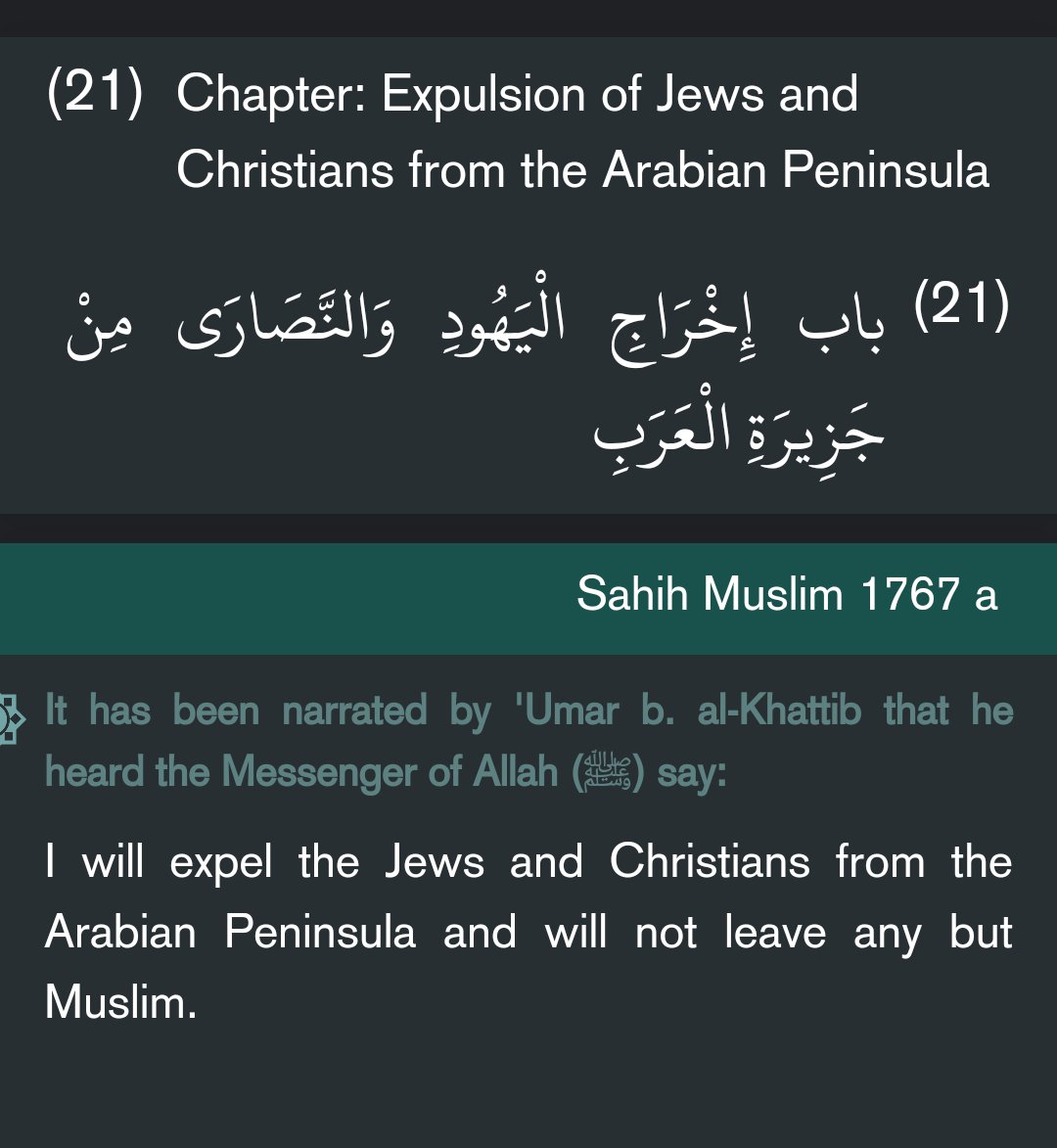 (21) Chapter: Expulsion of Jews and Christians from the Arabian Peninsula

(21) باب إِخْرَاجِ الْيَهُودِ وَالنَّصَارَى مِنْ جَزِيرَةِ الْعَرَبِ

Sahih Muslim 1767 a

It has been narrated by 'Umar b. al-Khattib that he heard the Messenger of Allah (ﷺ) say:

I will expel the Jews and Christians from the Arabian Peninsula and will not leave any but Muslim.